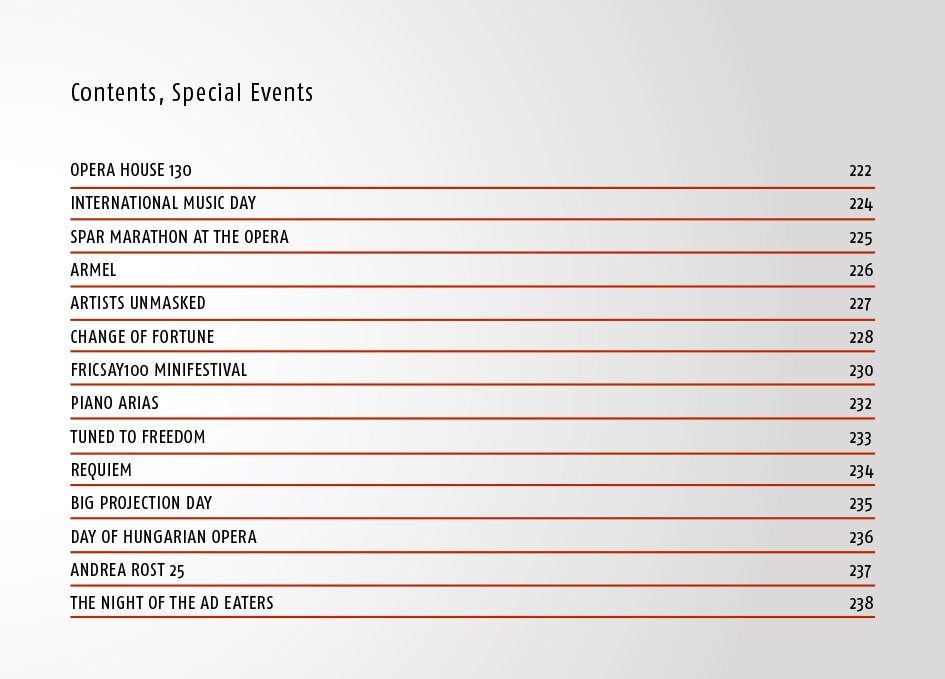 Contents, Special Events

| | |
|---|---|
| OPERA HOUSE 130 | 222 |
| INTERNATIONAL MUSIC DAY | 224 |
| SPAR MARATHON AT THE OPERA | 225 |
| ARMEL | 226 |
| ARTISTS UNMASKED | 227 |
| CHANGE OF FORTUNE | 228 |
| FRICSAY100 MINIFESTIVAL | 230 |
| PIANO ARIAS | 232 |
| TUNED TO FREEDOM | 233 |
| REQUIEM | 234 |
| BIG PROJECTION DAY | 235 |
| DAY OF HUNGARIAN OPERA | 236 |
| ANDREA ROST 25 | 237 |
| THE NIGHT OF THE AD EATERS | 238 |